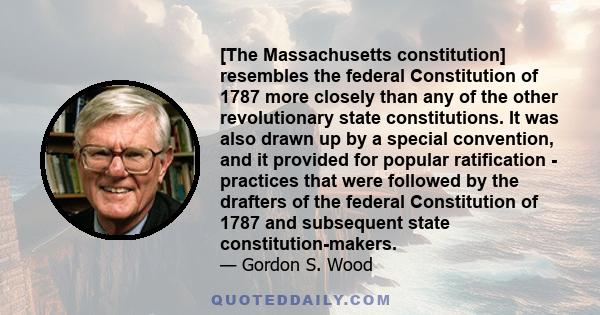 [The Massachusetts constitution] resembles the federal Constitution of 1787 more closely than any of the other revolutionary state constitutions. It was also drawn up by a special convention, and it provided for popular ratification - practices that were followed by the drafters of the federal Constitution of 1787 and subsequent state constitution-makers.
— Gordon S. Wood

QUOTEDDAILY.COM